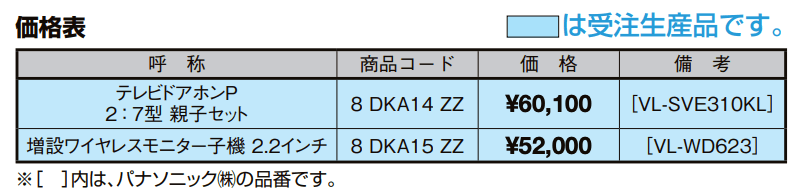 価格表

は受注生産品です。

| 呼　称 | 商品コード | 価　格 | 備　考 |
|---|---|---|---|
| テレビドアホンP 2：7型 親子セット | 8 DKA14 ZZ | ¥60,100 | [VL-SVE310KL] |
| 増設ワイヤレスモニター子機 2.2インチ | 8 DKA15 ZZ | ¥52,000 | [VL-WD623] |

※[　]内は、パナソニック㈱の品番です。